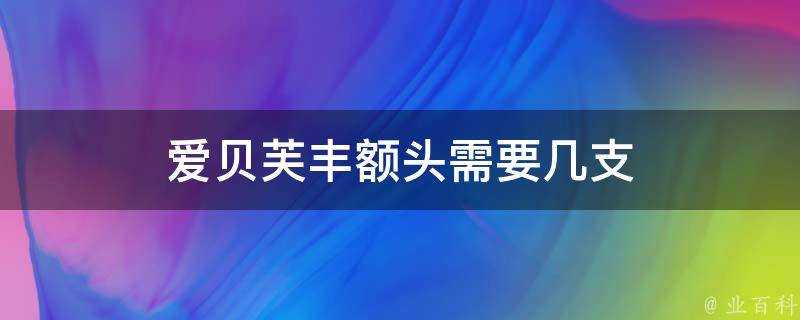 爱贝芙丰额头需要几支

@ 业百科